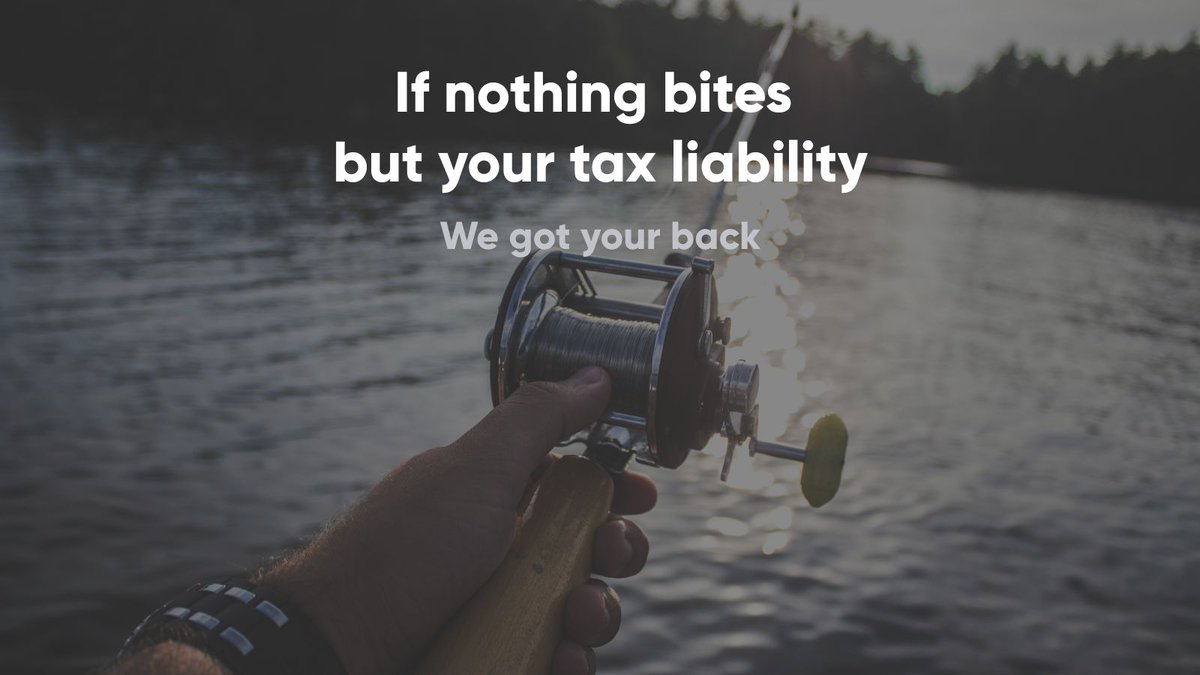 If nothing bites but your tax liability

We got your back